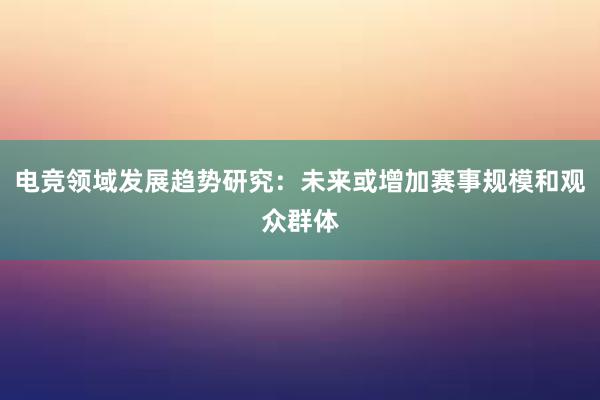 电竞领域发展趋势研究：未来或增加赛事规模和观众群体